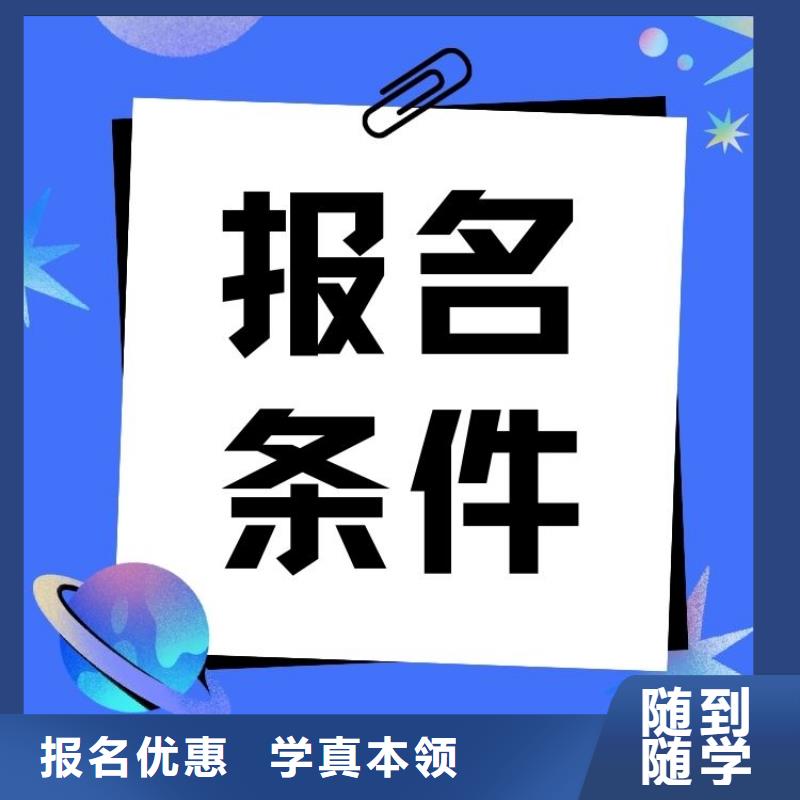 报名
条件

报名优惠 学真本领

随到
随学